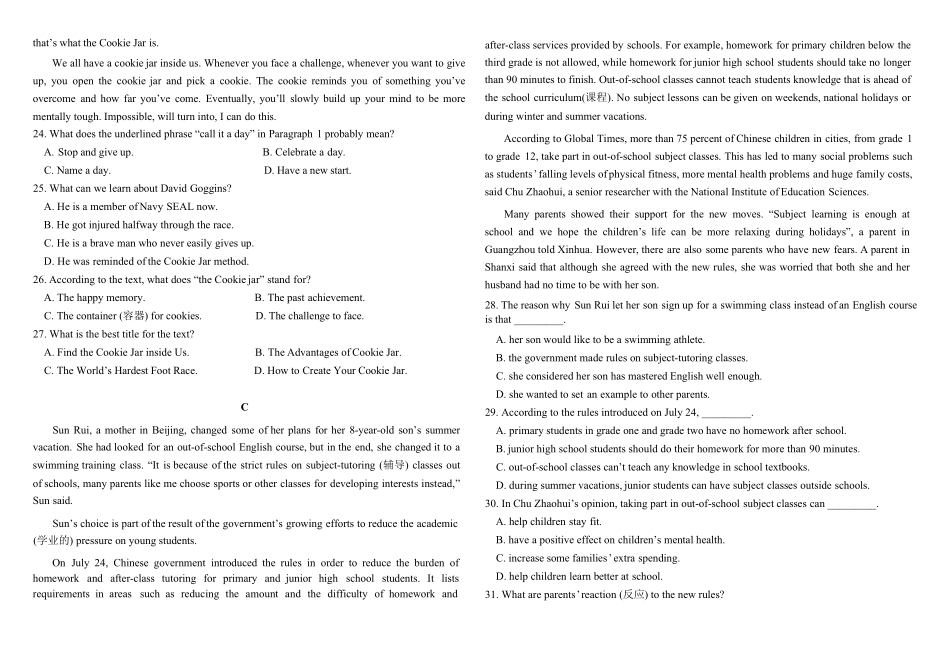 that's what the Cookie Jar is.

We all have a cookie jar inside us. Whenever you face a challenge, whenever you want to give up, you open the cookie jar and pick a cookie. The cookie reminds you of something you've overcome and how far you've come. Eventually, you'll slowly build up your mind to be more mentally tough. Impossible, will turn into, I can do this.

24. What does the underlined phrase "call it a day" in Paragraph 1 probably mean?
A. Stop and give up.
B. Celebrate a day.
C. Name a day.
D. Have a new start.

25. What can we learn about David Goggins?
A. He is a member of Navy SEAL now.
B. He got injured halfway through the race.
C. He is a brave man who never easily gives up.
D. He was reminded of the Cookie Jar method.

26. According to the text, what does "the Cookie jar" stand for?
A. The happy memory.
B. The past achievement.
C. The container (容器) for cookies.
D. The challenge to face.

27. What is the best title for the text?
A. Find the Cookie Jar inside Us.
B. The Advantages of Cookie Jar.
C. The World's Hardest Foot Race.
D. How to Create Your Cookie Jar.

C

Sun Rui, a mother in Beijing, changed some of her plans for her 8-year-old son's summer vacation. She had looked for an out-of-school English course, but in the end, she changed it to a swimming training class. "It is because of the strict rules on subject-tutoring (辅导) classes out of schools, many parents like me choose sports or other classes for developing interests instead," Sun said.

Sun's choice is part of the result of the government's growing efforts to reduce the academic (学业的) pressure on young students.

On July 24, Chinese government introduced the rules in order to reduce the burden of homework and after-class tutoring for primary and junior high school students. It lists requirements in areas such as reducing the amount and the difficulty of homework and after-class services provided by schools. For example, homework for primary children below the third grade is not allowed, while homework for junior high school students should take no longer than 90 minutes to finish. Out-of-school classes cannot teach students knowledge that is ahead of the school curriculum(课程). No subject lessons can be given on weekends, national holidays or during winter and summer vacations.

According to Global Times, more than 75 percent of Chinese children in cities, from grade 1 to grade 12, take part in out-of-school subject classes. This has led to many social problems such as students' falling levels of physical fitness, more mental health problems and huge family costs, said Chu Zhaohui, a senior researcher with the National Institute of Education Sciences.

Many parents showed their support for the new moves. "Subject learning is enough at school and we hope the children's life can be more relaxing during holidays", a parent in Guangzhou told Xinhua. However, there are also some parents who have new fears. A parent in Shanxi said that although she agreed with the new rules, she was worried that both she and her husband had no time to be with her son.

28. The reason why Sun Rui let her son sign up for a swimming class instead of an English course is that _________.
A. her son would like to be a swimming athlete.
B. the government made rules on subject-tutoring classes.
C. she considered her son has mastered English well enough.
D. she wanted to set an example to other parents.

29. According to the rules introduced on July 24, _________.
A. primary students in grade one and grade two have no homework after school.
B. junior high school students should do their homework for more than 90 minutes.
C. out-of-school classes can't teach any knowledge in school textbooks.
D. during summer vacations, junior students can have subject classes outside schools.

30. In Chu Zhaohui's opinion, taking part in out-of-school subject classes can _________.
A. help children stay fit.
B. have a positive effect on children's mental health.
C. increase some families' extra spending.
D. help children learn better at school.

31. What are parents' reaction (反应) to the new rules?